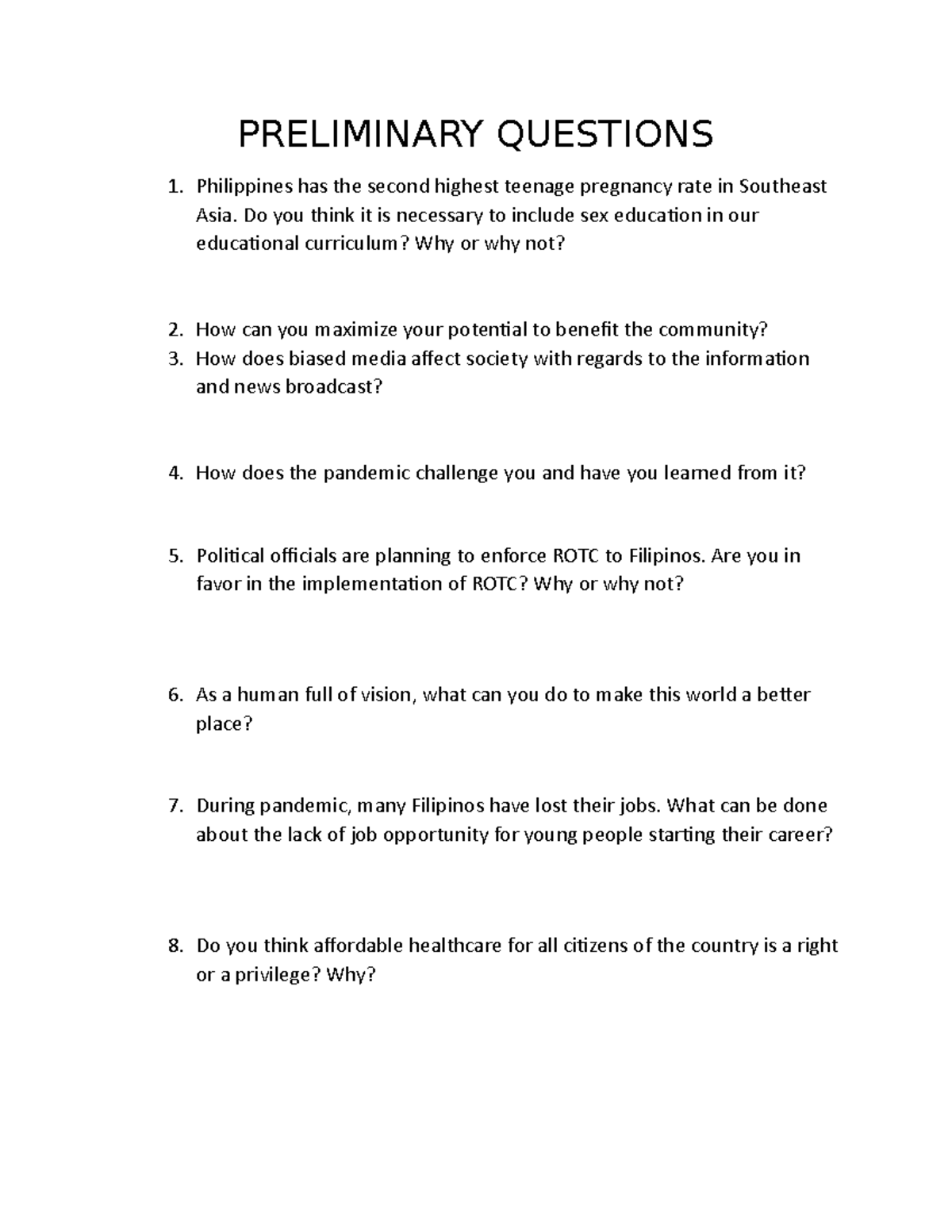 PRELIMINARY QUESTIONS

1. Philippines has the second highest teenage pregnancy rate in Southeast Asia. Do you think it is necessary to include sex education in our educational curriculum? Why or why not?

2. How can you maximize your potential to benefit the community?
3. How does biased media affect society with regards to the information and news broadcast?

4. How does the pandemic challenge you and have you learned from it?

5. Political officials are planning to enforce ROTC to Filipinos. Are you in favor in the implementation of ROTC? Why or why not?

6. As a human full of vision, what can you do to make this world a better place?

7. During pandemic, many Filipinos have lost their jobs. What can be done about the lack of job opportunity for young people starting their career?

8. Do you think affordable healthcare for all citizens of the country is a right or a privilege? Why?